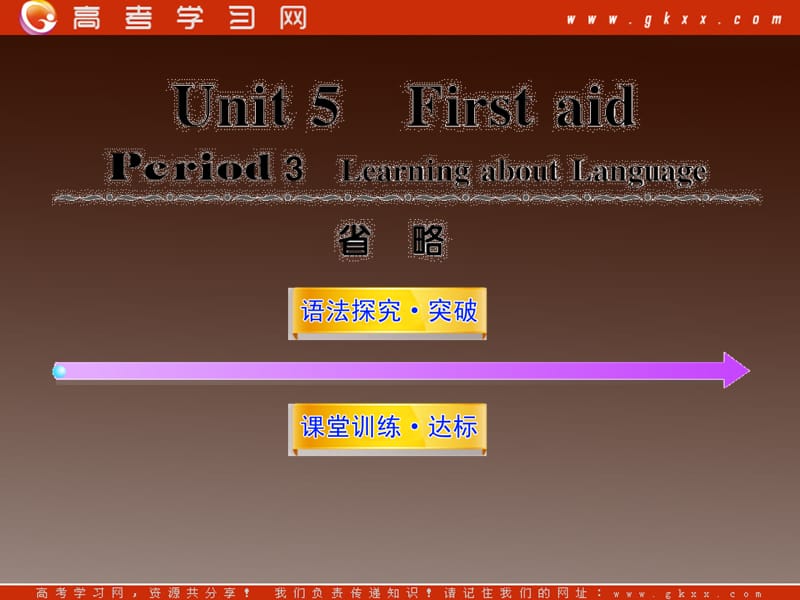 高考学习网 www.gkxx.com

Unit 5 First aid

Period 3 Learning about Language

省 略

语法探究·突破

课堂训练·达标

高考学习网，资源共分享！ 我们负责传递知识！请记住我们的网址：www.gkxx.com